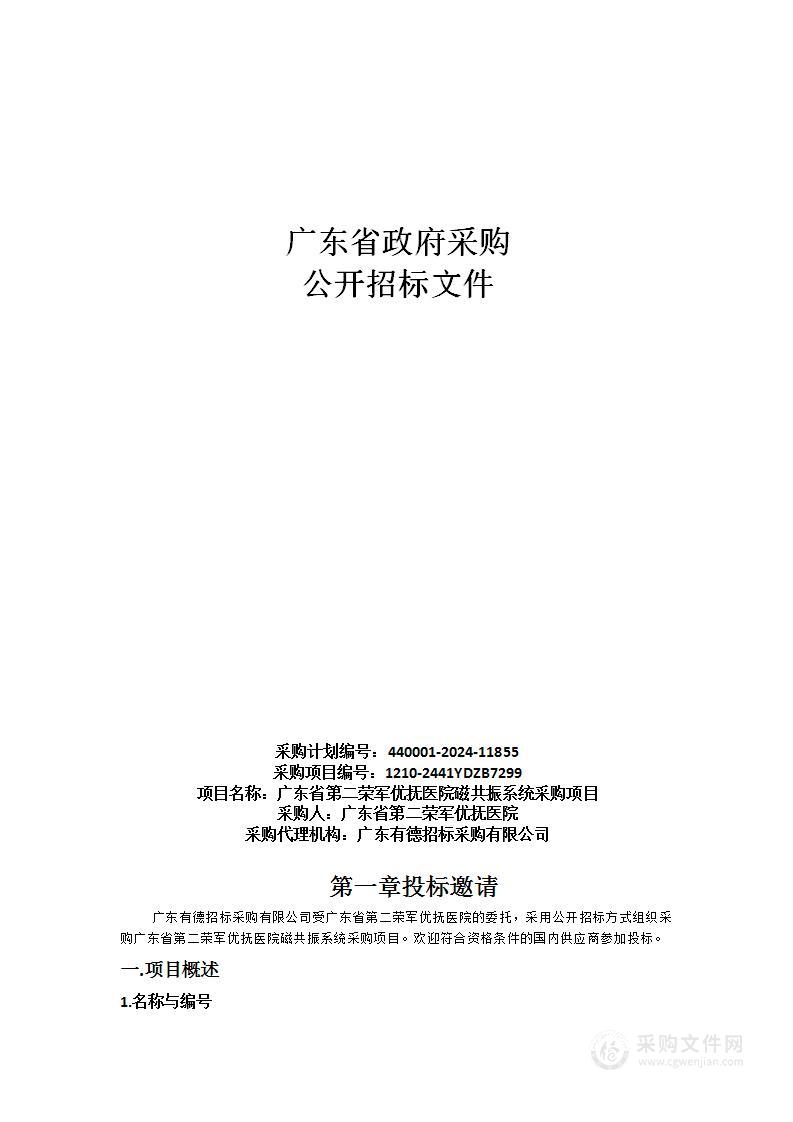 广东省政府采购
公开招标文件

采购计划编号：440001-2024-11855
采购项目编号：1210-2441YDZB7299
项目名称：广东省第二荣军优抚医院磁共振系统采购项目
采购人：广东省第二荣军优抚医院
采购代理机构：广东有德招标采购有限公司

第一章投标邀请

广东有德招标采购有限公司受广东省第二荣军优抚医院的委托，采用公开招标方式组织采购广东省第二荣军优抚医院磁共振系统采购项目。欢迎符合资格条件的国内供应商参加投标。

一.项目概述

1.名称与编号

采购文件网
www.cgwenjian.com